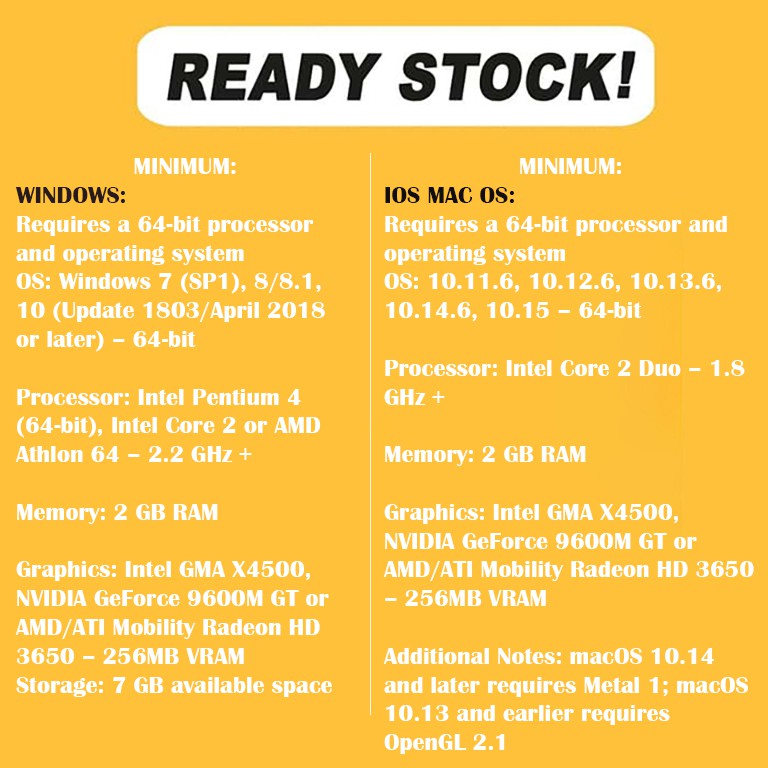 READY STOCK!

MINIMUM:
WINDOWS:
Requires a 64-bit processor and operating system
OS: Windows 7 (SP1), 8/8.1, 10 (Update 1803/April 2018 or later) – 64-bit

Processor: Intel Pentium 4 (64-bit), Intel Core 2 or AMD Athlon 64 – 2.2 GHz +

Memory: 2 GB RAM

Graphics: Intel GMA X4500, NVIDIA GeForce 9600M GT or AMD/ATI Mobility Radeon HD 3650 – 256MB VRAM
Storage: 7 GB available space

MINIMUM:
IOS MAC OS:
Requires a 64-bit processor and operating system
OS: 10.11.6, 10.12.6, 10.13.6, 10.14.6, 10.15 – 64-bit

Processor: Intel Core 2 Duo – 1.8 GHz +

Memory: 2 GB RAM

Graphics: Intel GMA X4500, NVIDIA GeForce 9600M GT or AMD/ATI Mobility Radeon HD 3650 – 256MB VRAM

Additional Notes: macOS 10.14 and later requires Metal 1; macOS 10.13 and earlier requires OpenGL 2.1